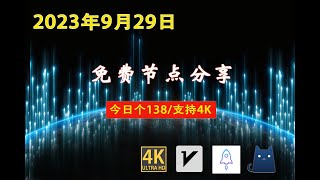 2023年9月29日

免费节点分享

今日个138/支持4K

4K
ULTRA HD